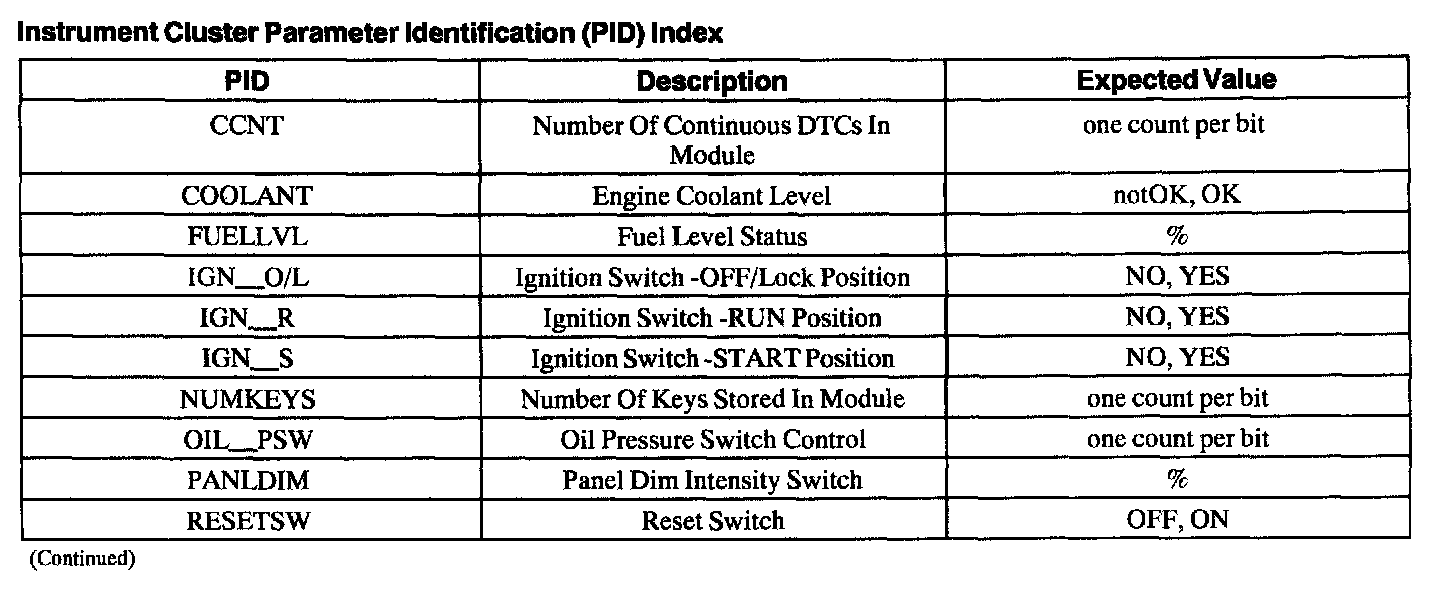 Instrument Cluster Parameter Identification (PID) Index

| PID | Description | Expected Value |
|---|---|---|
| CCNT | Number Of Continuous DTCs In Module | one count per bit |
| COOLANT | Engine Coolant Level | notOK, OK |
| FUELLVL | Fuel Level Status | % |
| IGN__O/L | Ignition Switch -OFF/Lock Position | NO, YES |
| IGN__R | Ignition Switch -RUN Position | NO, YES |
| IGN__S | Ignition Switch -START Position | NO, YES |
| NUMKEYS | Number Of Keys Stored In Module | one count per bit |
| OIL__PSW | Oil Pressure Switch Control | one count per bit |
| PANLDIM | Panel Dim Intensity Switch | % |
| RESETSW | Reset Switch | OFF, ON |

(Continued)